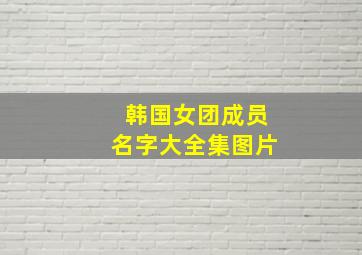 韩国女团成员
名字大全集图片